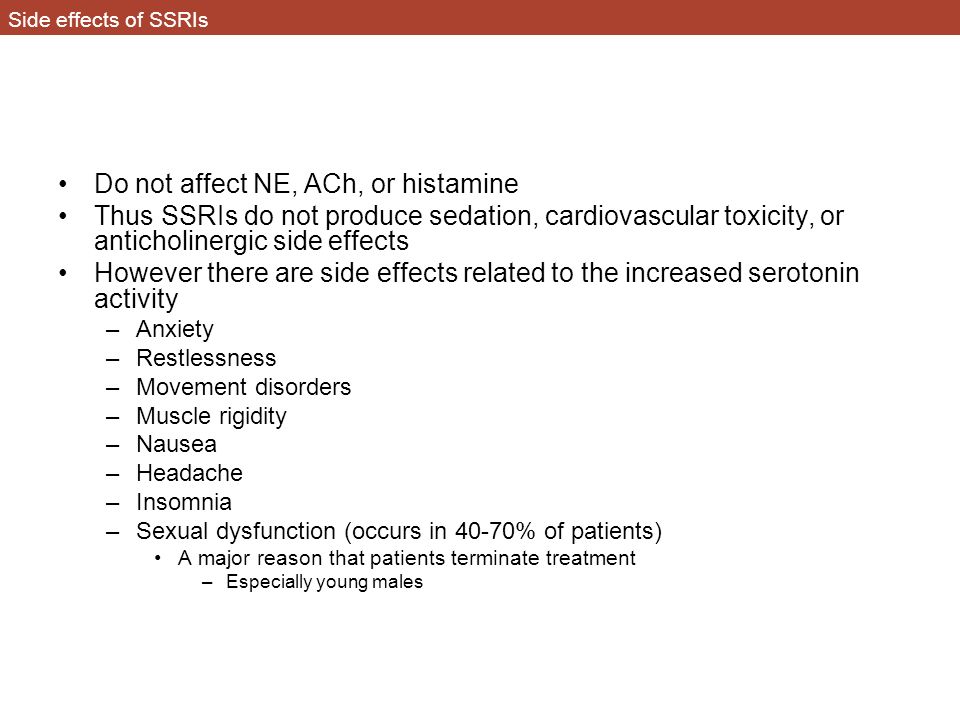 Side effects of SSRIs

• Do not affect NE, ACh, or histamine
• Thus SSRIs do not produce sedation, cardiovascular toxicity, or anticholinergic side effects
• However there are side effects related to the increased serotonin activity
– Anxiety
– Restlessness
– Movement disorders
– Muscle rigidity
– Nausea
– Headache
– Insomnia
– Sexual dysfunction (occurs in 40-70% of patients)
• A major reason that patients terminate treatment
– Especially young males